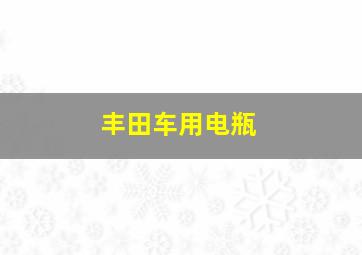 丰田车用电瓶